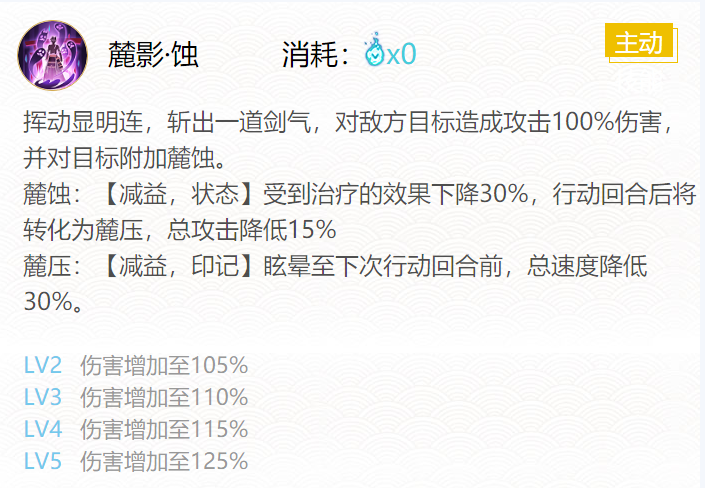 麓影·蚀　　消耗：x0

主动

挥动显明连，斩出一道剑气，对敌方目标造成攻击100%伤害，并对目标附加麓蚀。
麓蚀：【减益，状态】受到治疗的效果下降30%，行动回合后将转化为麓压，总攻击降低15%
麓压：【减益，印记】眩晕至下次行动回合前，总速度降低30%。

LV2　伤害增加至105%
LV3　伤害增加至110%
LV4　伤害增加至115%
LV5　伤害增加至125%